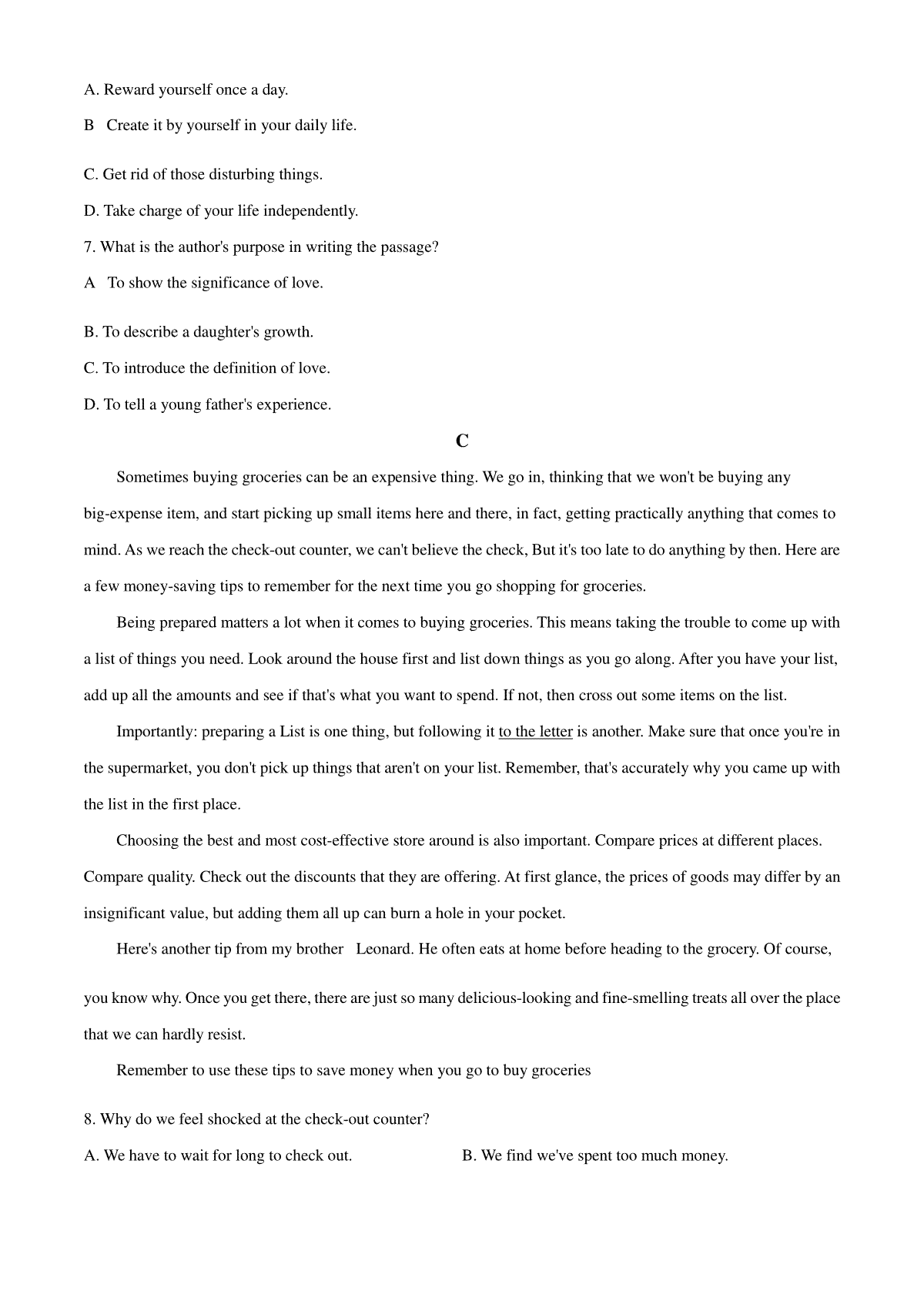 A. Reward yourself once a day.

B Create it by yourself in your daily life.

C. Get rid of those disturbing things.

D. Take charge of your life independently.

7. What is the author's purpose in writing the passage?

A To show the significance of love.

B. To describe a daughter's growth.

C. To introduce the definition of love.

D. To tell a young father's experience.

C

Sometimes buying groceries can be an expensive thing. We go in, thinking that we won't be buying any big-expense item, and start picking up small items here and there, in fact, getting practically anything that comes to mind. As we reach the check-out counter, we can't believe the check, But it's too late to do anything by then. Here are a few money-saving tips to remember for the next time you go shopping for groceries.

Being prepared matters a lot when it comes to buying groceries. This means taking the trouble to come up with a list of things you need. Look around the house first and list down things as you go along. After you have your list, add up all the amounts and see if that's what you want to spend. If not, then cross out some items on the list.

Importantly: preparing a List is one thing, but following it to the letter is another. Make sure that once you're in the supermarket, you don't pick up things that aren't on your list. Remember, that's accurately why you came up with the list in the first place.

Choosing the best and most cost-effective store around is also important. Compare prices at different places. Compare quality. Check out the discounts that they are offering. At first glance, the prices of goods may differ by an insignificant value, but adding them all up can burn a hole in your pocket.

Here's another tip from my brother Leonard. He often eats at home before heading to the grocery. Of course, you know why. Once you get there, there are just so many delicious-looking and fine-smelling treats all over the place that we can hardly resist.

Remember to use these tips to save money when you go to buy groceries

8. Why do we feel shocked at the check-out counter?

A. We have to wait for long to check out.

B. We find we've spent too much money.